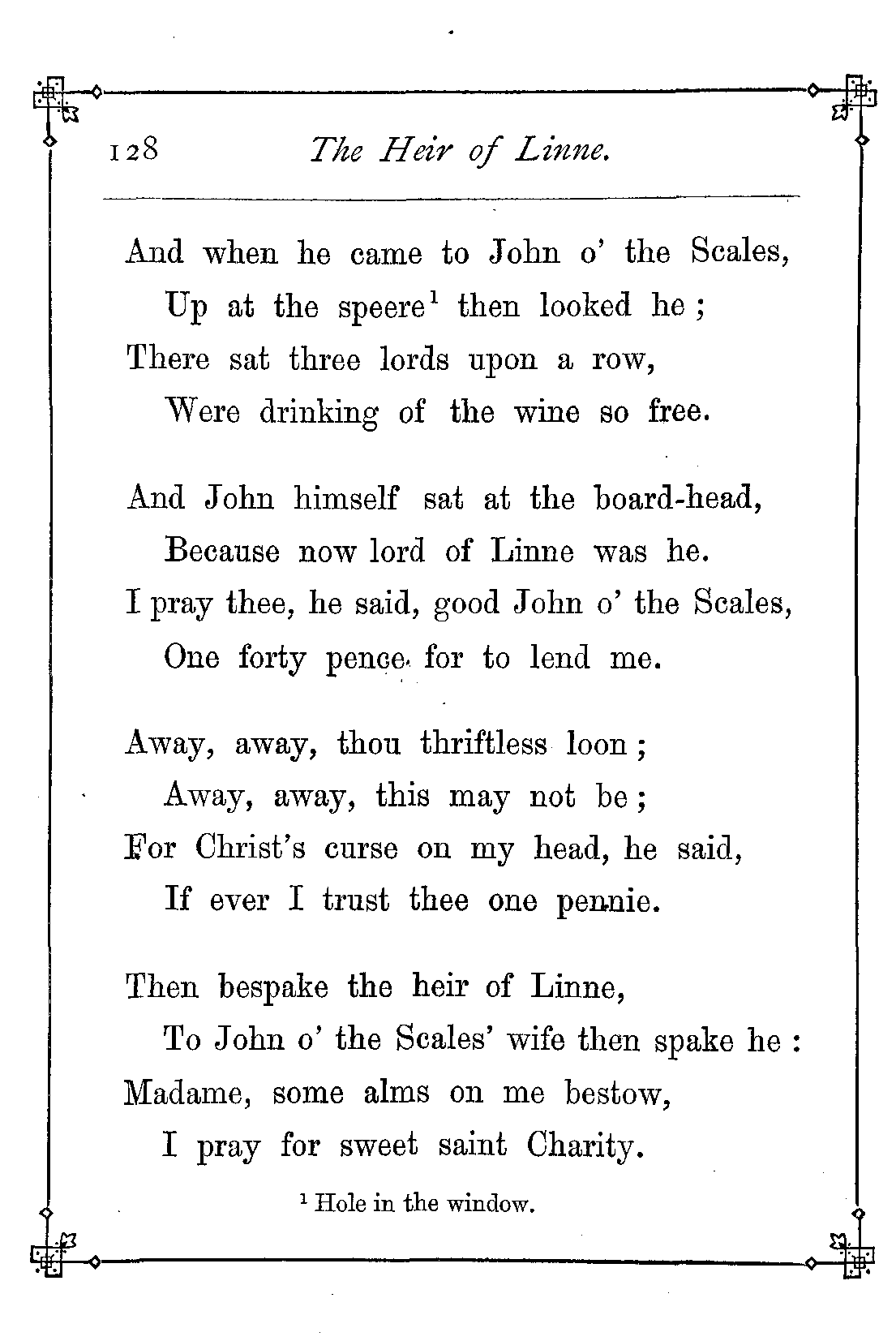 128 The Heir of Linne.

And when he came to John o' the Scales,
Up at the speere$^1$ then looked he ;
There sat three lords upon a row,
Were drinking of the wine so free.

And John himself sat at the board-head,
Because now lord of Linne was he.
I pray thee, he said, good John o' the Scales,
One forty pence for to lend me.

Away, away, thou thriftless loon ;
Away, away, this may not be ;
For Christ's curse on my head, he said,
If ever I trust thee one pennie.

Then bespake the heir of Linne,
To John o' the Scales' wife then spake he :
Madame, some alms on me bestow,
I pray for sweet saint Charity.

$^1$ Hole in the window.